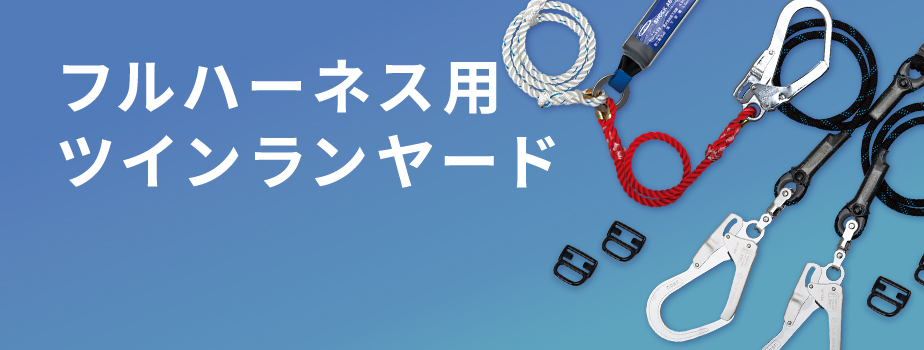 フルハーネス用
ツインランヤード